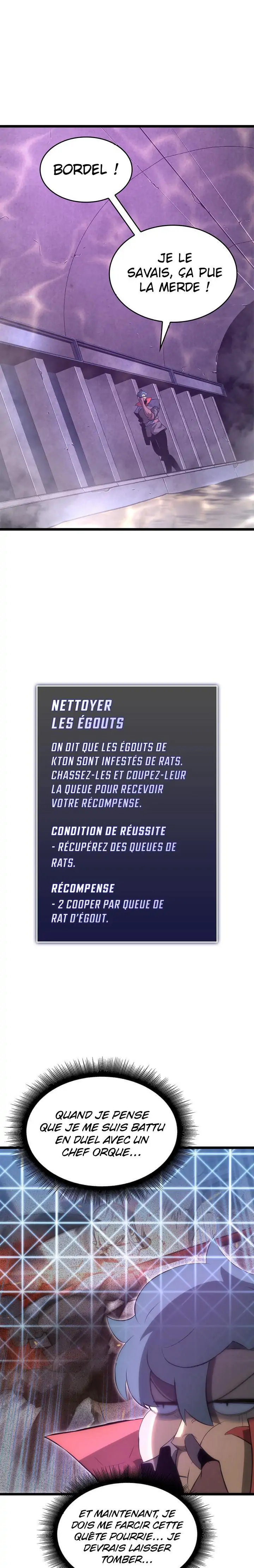 BORDEL !

JE LE SAVAIS, ÇA PUE LA MERDE !

NETTOYER LES ÉGOUTS

ON DIT QUE LES ÉGOUTS DE KTON SONT INFESTÉS DE RATS. CHASSEZ-LES ET COUPEZ-LEUR LA QUEUE POUR RECEVOIR VOTRE RÉCOMPENSE.

CONDITION DE RÉUSSITE
- RÉCUPÉREZ DES QUEUES DE RATS.

RÉCOMPENSE
- 2 COOPER PAR QUEUE DE RAT D'ÉGOUT.

QUAND JE PENSE QUE JE ME SUIS BATTU EN DUEL AVEC UN CHEF ORQUE...

ET MAINTENANT, JE DOIS ME FARCIR CETTE QUÊTE POURRIE... JE DEVRAIS LAISSER TOMBER...